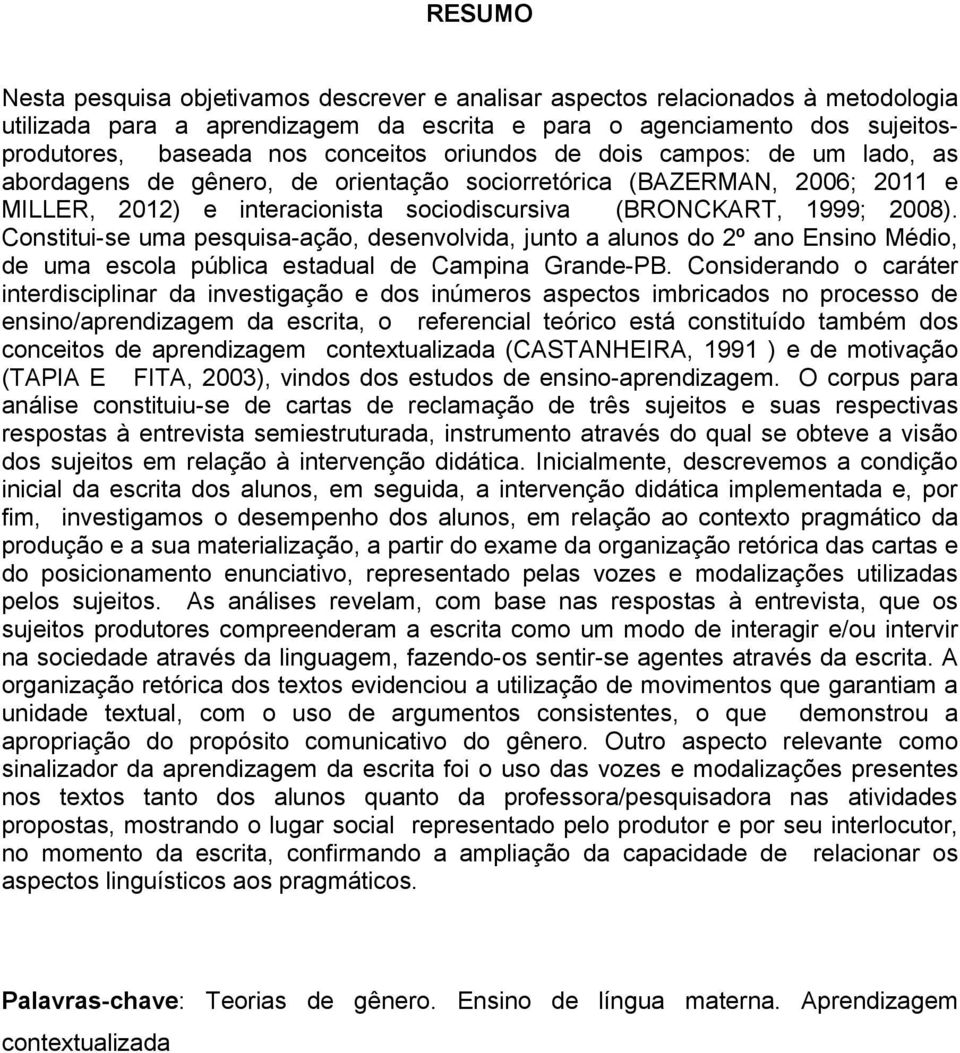 RESUMO

Nesta pesquisa objetivamos descrever e analisar aspectos relacionados à metodologia utilizada para a aprendizagem da escrita e para o agenciamento dos sujeitos-produtores, baseada nos conceitos oriundos de dois campos: de um lado, as abordagens de gênero, de orientação sociorretórica (BAZERMAN, 2006; 2011 e MILLER, 2012) e interacionista sociodiscursiva (BRONCKART, 1999; 2008). Constitui-se uma pesquisa-ação, desenvolvida, junto a alunos do 2º ano Ensino Médio, de uma escola pública estadual de Campina Grande-PB. Considerando o caráter interdisciplinar da investigação e dos inúmeros aspectos imbricados no processo de ensino/aprendizagem da escrita, o referencial teórico está constituído também dos conceitos de aprendizagem contextualizada (CASTANHEIRA, 1991 ) e de motivação (TAPIA E FITA, 2003), vindos dos estudos de ensino-aprendizagem. O corpus para análise constituiu-se de cartas de reclamação de três sujeitos e suas respectivas respostas à entrevista semiestruturada, instrumento através do qual se obteve a visão dos sujeitos em relação à intervenção didática. Inicialmente, descrevemos a condição inicial da escrita dos alunos, em seguida, a intervenção didática implementada e, por fim, investigamos o desempenho dos alunos, em relação ao contexto pragmático da produção e a sua materialização, a partir do exame da organização retórica das cartas e do posicionamento enunciativo, representado pelas vozes e modalizações utilizadas pelos sujeitos. As análises revelam, com base nas respostas à entrevista, que os sujeitos produtores compreenderam a escrita como um modo de interagir e/ou intervir na sociedade através da linguagem, fazendo-os sentir-se agentes através da escrita. A organização retórica dos textos evidenciou a utilização de movimentos que garantiam a unidade textual, com o uso de argumentos consistentes, o que demonstrou a apropriação do propósito comunicativo do gênero. Outro aspecto relevante como sinalizador da aprendizagem da escrita foi o uso das vozes e modalizações presentes nos textos tanto dos alunos quanto da professora/pesquisadora nas atividades propostas, mostrando o lugar social representado pelo produtor e por seu interlocutor, no momento da escrita, confirmando a ampliação da capacidade de relacionar os aspectos linguísticos aos pragmáticos.

Palavras-chave: Teorias de gênero. Ensino de língua materna. Aprendizagem contextualizada